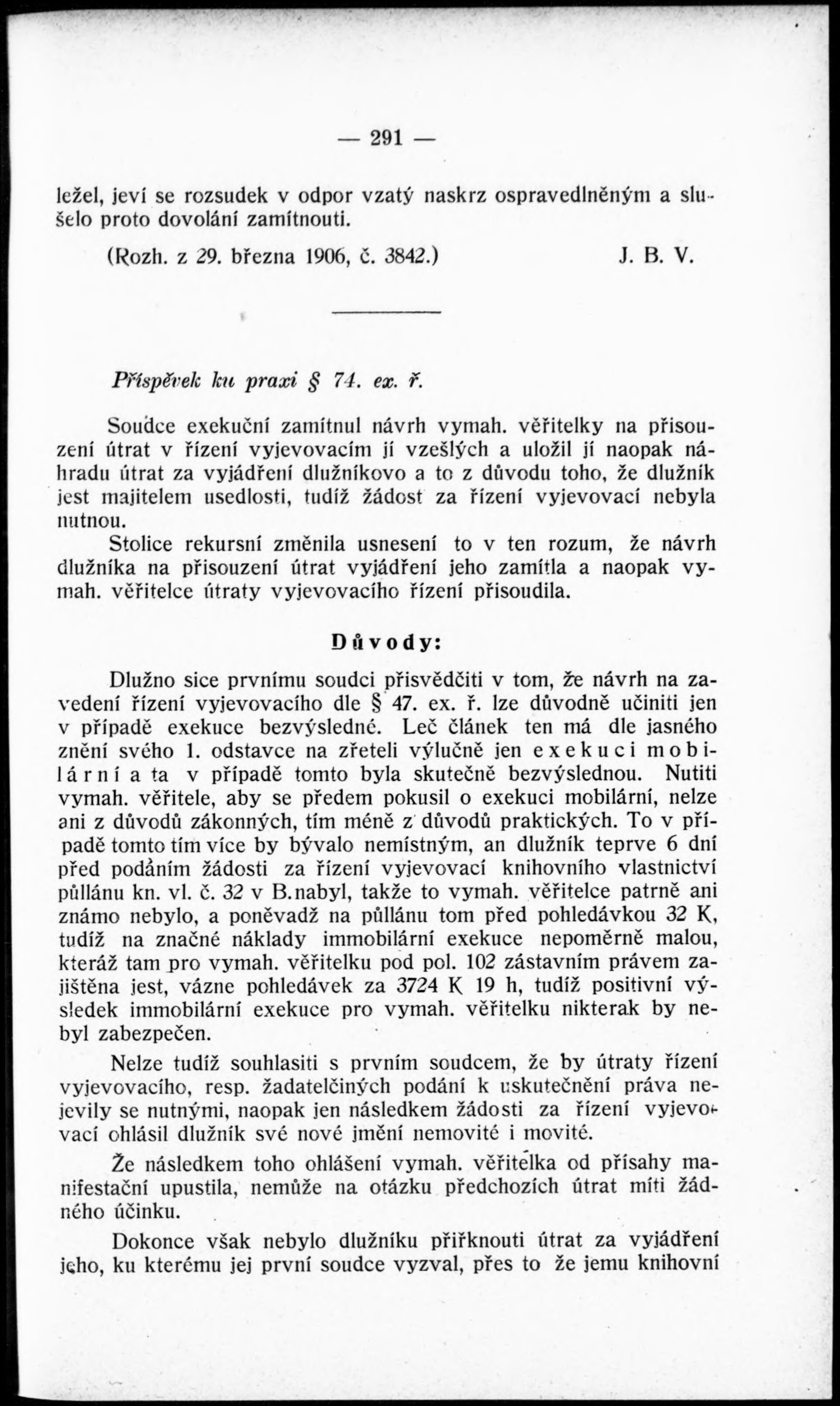 — 291 —

ležel, jeví se rozsudek v odpor vzatý naskrz ospravedlněným a slušelo proto dovolání zamítnouti.

(Rozh. z 29. března 1906, č. 3842.) J. B. V.

Příspěvek ku praxi § 74. ex. ř.

Soudce exekuční zamítnul návrh vymah. věřitelky na přisouzení útrat v řízení vyjevovacím jí vzešlých a uložil jí naopak náhradu útrat za vyjádření dlužníkovo a to z důvodu toho, že dlužník jest majitelem usedlosti, tudíž žádost za řízení vyjevovací nebyla nutnou.

Stolice rekursní změnila usnesení to v ten rozum, že návrh dlužníka na přisouzení útrat vyjádření jeho zamítla a naopak vymah. věřitelce útraty vyjevovacího řízení přisoudila.

Důvody:

Dlužno sice prvnímu soudci přisvědčiti v tom, že návrh na zavedení řízení vyjevovacího dle § 47. ex. ř. lze důvodně učiniti jen v případě exekuce bezvýsledné. Leč článek ten má dle jasného znění svého 1. odstavce na zřeteli výlučně jen exekuci mobilární a ta v případě tomto byla skutečně bezvýslednou. Nutiti vymah. věřitele, aby se předem pokusil o exekuci mobilární, nelze ani z důvodů zákonných, tím méně z důvodů praktických. To v případě tomto tím více by bývalo nemístným, an dlužník teprve 6 dní před podáním žádosti za řízení vyjevovací knihovního vlastnictví půllánu kn. vl. č. 32 v B. nabyl, takže to vymah. věřitelce patrně ani známo nebylo, a poněvadž na půllánu tom před pohledávkou 32 K, tudíž na značné náklady immobilární exekuce nepoměrně malou, kteráž tam pro vymah. věřitelku pod pol. 102 zástavním právem zajištěna jest, vázne pohledávek za 3724 K 19 h, tudíž positivní výsledek immobilární exekuce pro vymah. věřitelku nikterak by nebyl zabezpečen.

Nelze tudíž souhlasiti s prvním soudcem, že by útraty řízení vyjevovacího, resp. žadatelčiných podání k uskutečnění práva nejevily se nutnými, naopak jen následkem žádosti za řízení vyjevovací ohlásil dlužník své nové jmění nemovité i movité.

Že následkem toho ohlášení vymah. věřitelka od přísahy manifestační upustila, nemůže na otázku předchozích útrat míti žádného účinku.

Dokonce však nebylo dlužníku přiřknouti útrat za vyjádření jeho, ku kterému jej první soudce vyzval, přes to že jemu knihovní